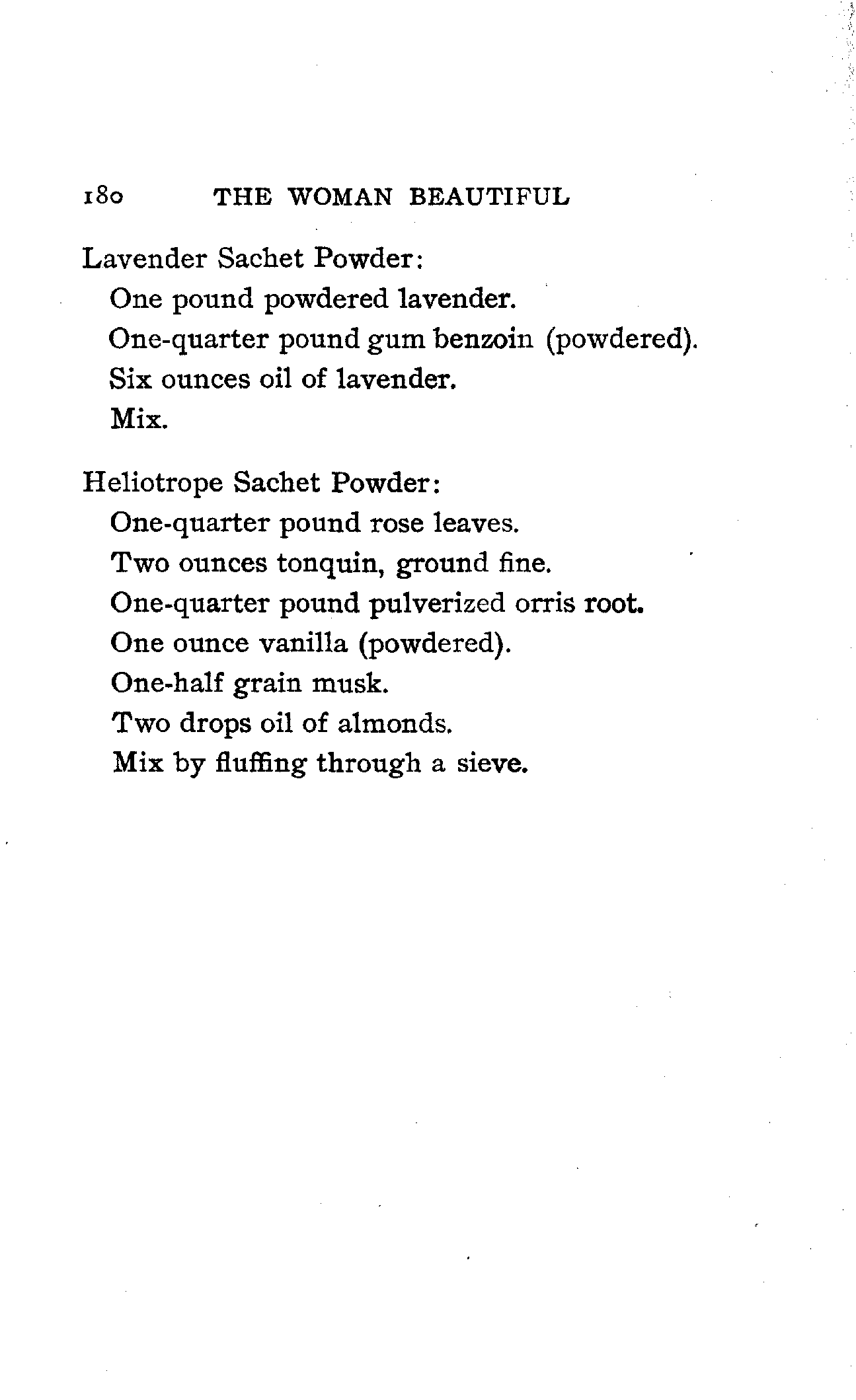 180 THE WOMAN BEAUTIFUL

Lavender Sachet Powder:
One pound powdered lavender.
One-quarter pound gum benzoin (powdered).
Six ounces oil of lavender.
Mix.

Heliotrope Sachet Powder:
One-quarter pound rose leaves.
Two ounces tonquin, ground fine.
One-quarter pound pulverized orris root.
One ounce vanilla (powdered).
One-half grain musk.
Two drops oil of almonds.
Mix by fluffing through a sieve.